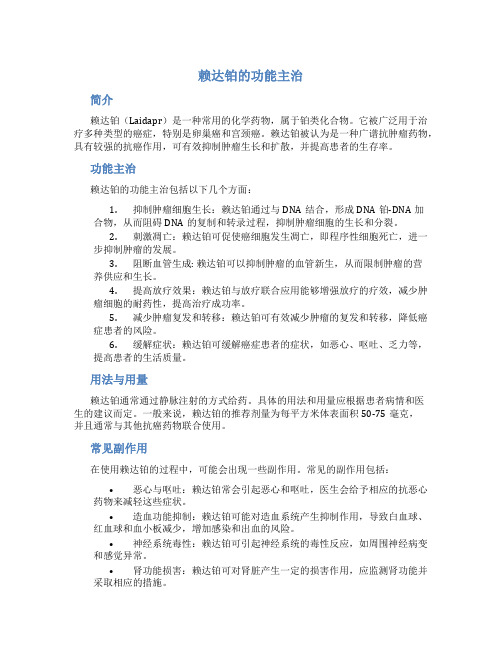 赖达铂的功能主治

简介

赖达铂（Laidapr）是一种常用的化学药物，属于铂类化合物。它被广泛用于治疗多种类型的癌症，特别是卵巢癌和宫颈癌。赖达铂被认为是一种广谱抗肿瘤药物，具有较强的抗癌作用，可有效抑制肿瘤生长和扩散，并提高患者的生存率。

功能主治

赖达铂的功能主治包括以下几个方面：

1. 抑制肿瘤细胞生长：赖达铂通过与 DNA 结合，形成 DNA 铂-DNA 加合物，从而阻碍 DNA 的复制和转录过程，抑制肿瘤细胞的生长和分裂。

2. 刺激凋亡：赖达铂可促使癌细胞发生凋亡，即程序性细胞死亡，进一步抑制肿瘤的发展。

3. 阻断血管生成：赖达铂可以抑制肿瘤的血管新生，从而限制肿瘤的营养供应和生长。

4. 提高放疗效果：赖达铂与放疗联合应用能够增强放疗的疗效，减少肿瘤细胞的耐药性，提高治疗成功率。

5. 减少肿瘤复发和转移：赖达铂可有效减少肿瘤的复发和转移，降低癌症患者的风险。

6. 缓解症状：赖达铂可缓解癌症患者的症状，如恶心、呕吐、乏力等，提高患者的生活质量。

用法与用量

赖达铂通常通过静脉注射的方式给药。具体的用法和用量应根据患者病情和医生的建议而定。一般来说，赖达铂的推荐剂量为每平方米体表面积 50-75 毫克，并且通常与其他抗癌药物联合使用。

常见副作用

在使用赖达铂的过程中，可能会出现一些副作用。常见的副作用包括：

• 恶心与呕吐：赖达铂常会引起恶心和呕吐，医生会给予相应的抗恶心药物来减轻这些症状。

• 造血功能抑制：赖达铂可能对造血系统产生抑制作用，导致白血球、红血球和血小板减少，增加感染和出血的风险。

• 神经系统毒性：赖达铂可引起神经系统的毒性反应，如周围神经病变和感觉异常。

• 肾功能损害：赖达铂可对肾脏产生一定的损害作用，应监测肾功能并采取相应的措施。